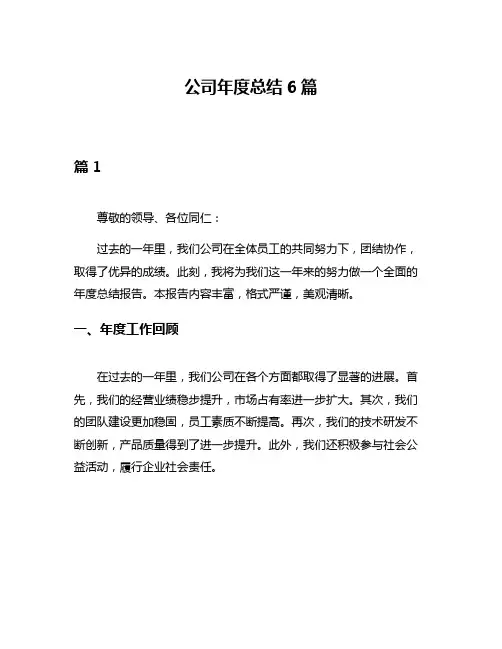 公司年度总结 6 篇

篇 1

尊敬的领导、各位同仁：

过去的一年里，我们公司在全体员工的共同努力下，团结协作，取得了优异的成绩。此刻，我将为我们这一年来的努力做一个全面的年度总结报告。本报告内容丰富，格式严谨，美观清晰。

一、年度工作回顾

在过去的一年里，我们公司在各个方面都取得了显著的进展。首先，我们的经营业绩稳步提升，市场占有率进一步扩大。其次，我们的团队建设更加稳固，员工素质不断提高。再次，我们的技术研发不断创新，产品质量得到了进一步提升。此外，我们还积极参与社会公益活动，履行企业社会责任。